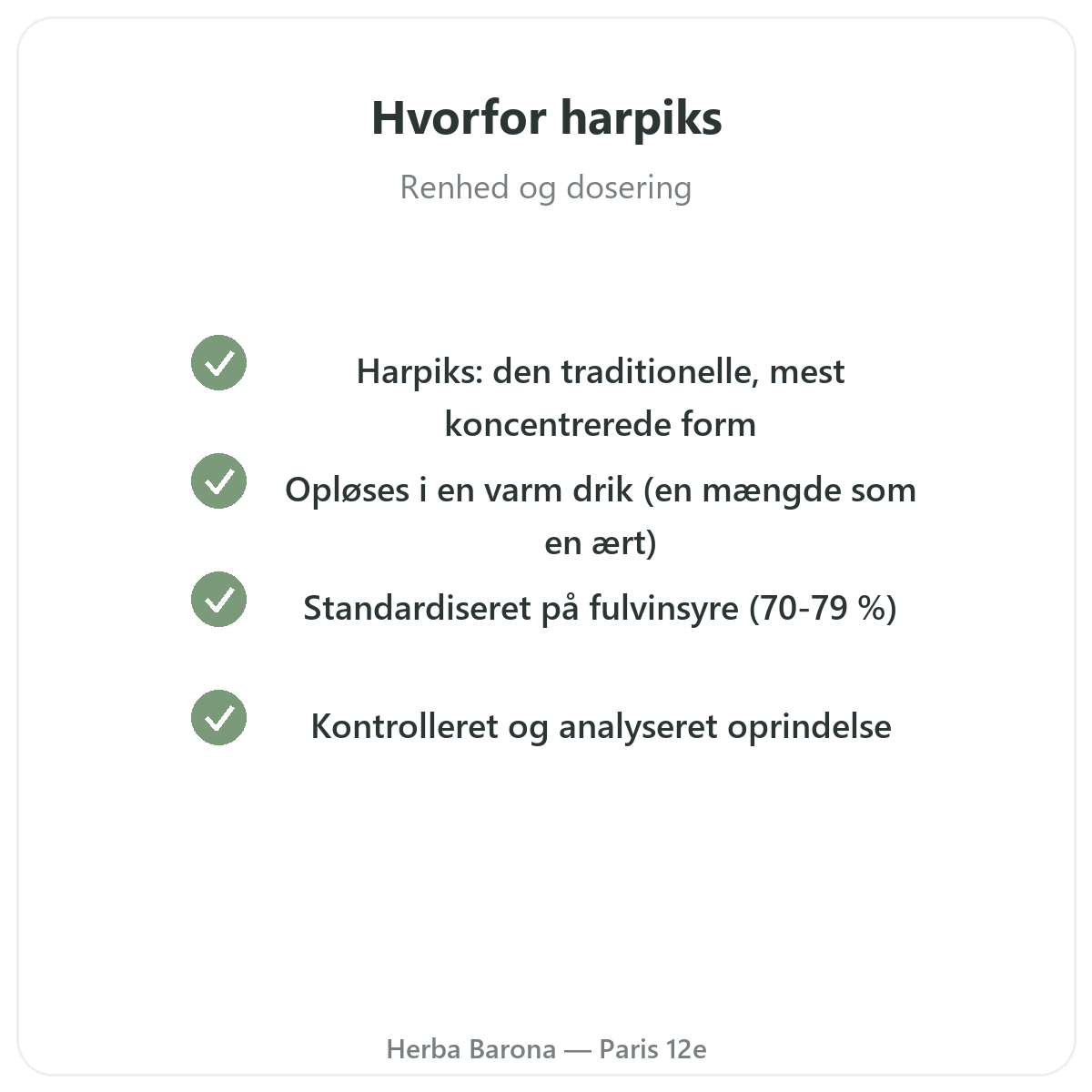 Hvorfor harpiks

Renhed og dosering

Harpiks: den traditionelle, mest koncentrerede form

Opløses i en varm drik (en mængde som en ært)

Standardiseret på fulvinsyre (70-79 %)

Kontrolleret og analyseret oprindelse

Herba Barona — Paris 12e